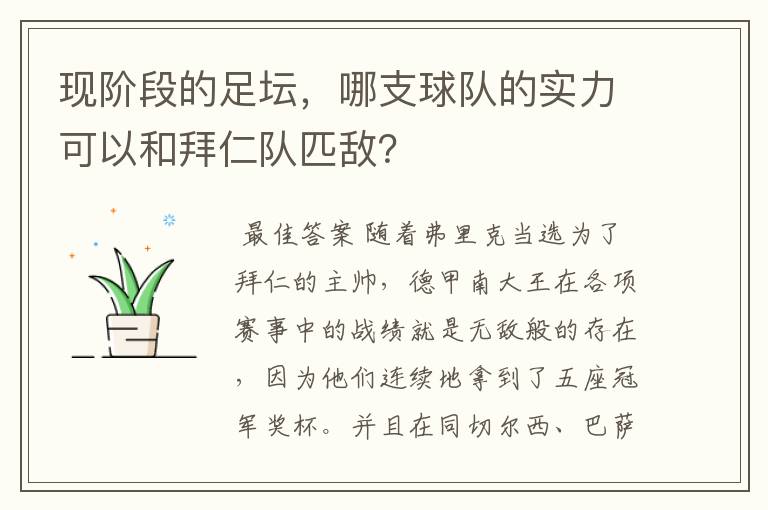 现阶段的足坛，哪支球队的实力可以和拜仁队匹敌?

最佳答案 随着弗里克当选为了拜仁的主帅，德甲南大王在各项赛事中的战绩就是无敌般的存在，因为他们连续地拿到了五座冠军奖杯。并且在同切尔西、巴萨